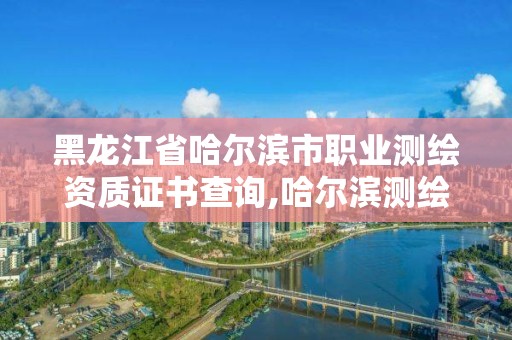 黑龙江省哈尔滨市职业测绘资质证书查询,哈尔滨测绘